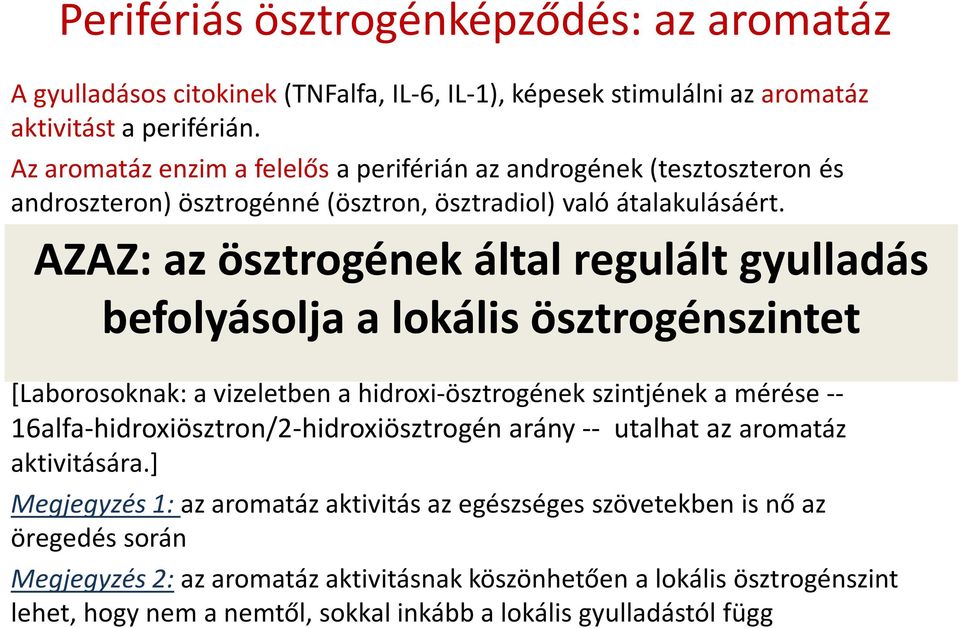 Perifériás ösztrogénképződés: az aromatáz

A gyulladásos citokinek (TNFalfa, IL-6, IL-1), képesek stimulálni az aromatáz aktivitást a periférián.

Az aromatáz enzim a felelős a periférián az androgének (tesztoszteron és androszteron) ösztrogénné (ösztron, ösztradiol) való átalakulásáért.

AZAZ: az ösztrogének által regulált gyulladás befolyásolja a lokális ösztrogénszintet

[Laborosoknak: a vizeletben a hidroxi-ösztrogének szintjének a mérése -- 16alfa-hidroxiösztron/2-hidroxiösztrogén arány -- utalhat az aromatáz aktivitására.]

Megjegyzés 1: az aromatáz aktivitás az egészséges szövetekben is nő az öregedés során

Megjegyzés 2: az aromatáz aktivitásnak köszönhetően a lokális ösztrogénszint lehet, hogy nem a nemtől, sokkal inkább a lokális gyulladástól függ